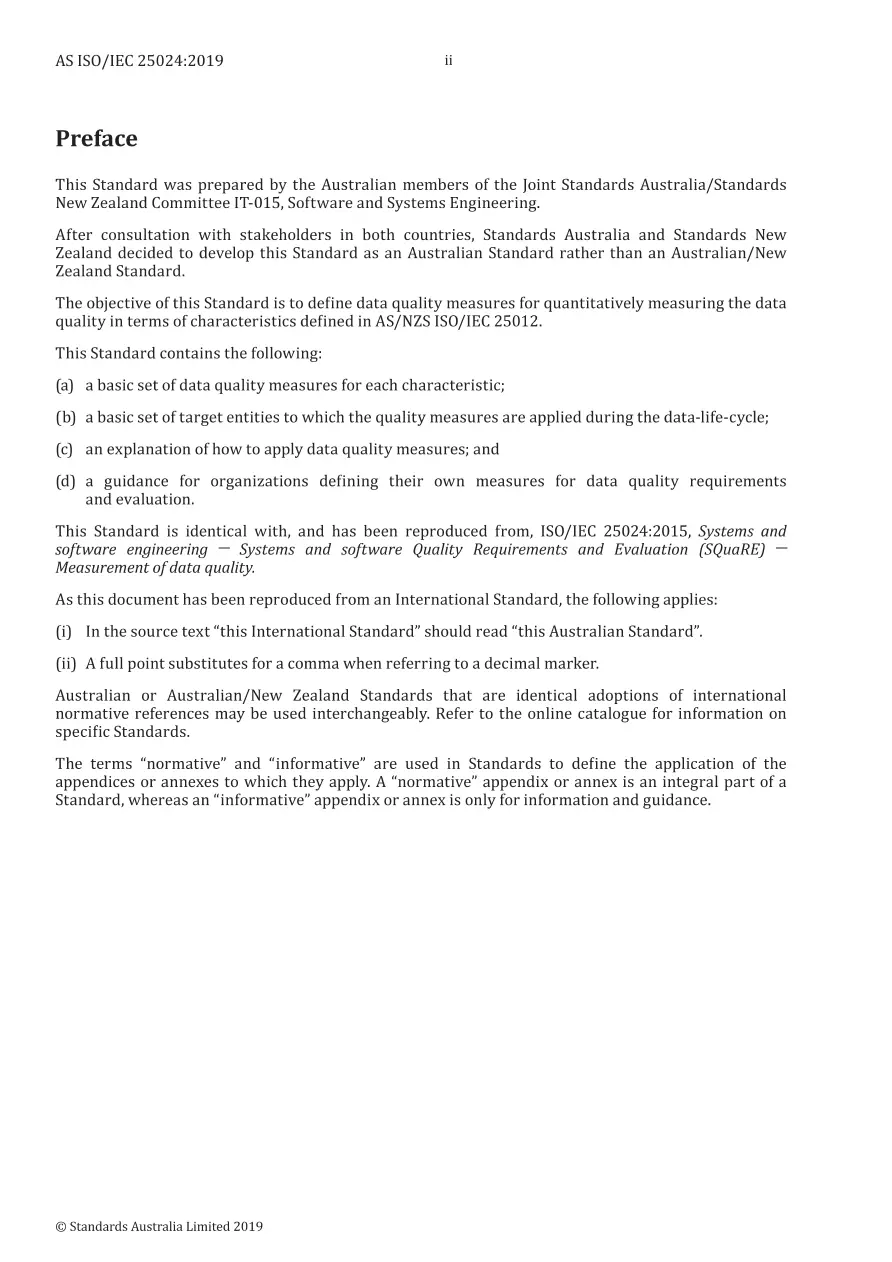 AS ISO/IEC 25024:2019 ii

Preface

This Standard was prepared by the Australian members of the Joint Standards Australia/Standards New Zealand Committee IT-015, Software and Systems Engineering.

After consultation with stakeholders in both countries, Standards Australia and Standards New Zealand decided to develop this Standard as an Australian Standard rather than an Australian/New Zealand Standard.

The objective of this Standard is to define data quality measures for quantitatively measuring the data quality in terms of characteristics defined in AS/NZS ISO/IEC 25012.

This Standard contains the following:

(a) a basic set of data quality measures for each characteristic;

(b) a basic set of target entities to which the quality measures are applied during the data-life-cycle;

(c) an explanation of how to apply data quality measures; and

(d) a guidance for organizations defining their own measures for data quality requirements and evaluation.

This Standard is identical with, and has been reproduced from, ISO/IEC 25024:2015, Systems and software engineering — Systems and software Quality Requirements and Evaluation (SQuaRE) — Measurement of data quality.

As this document has been reproduced from an International Standard, the following applies:

(i) In the source text "this International Standard" should read "this Australian Standard".

(ii) A full point substitutes for a comma when referring to a decimal marker.

Australian or Australian/New Zealand Standards that are identical adoptions of international normative references may be used interchangeably. Refer to the online catalogue for information on specific Standards.

The terms "normative" and "informative" are used in Standards to define the application of the appendices or annexes to which they apply. A "normative" appendix or annex is an integral part of a Standard, whereas an "informative" appendix or annex is only for information and guidance.

© Standards Australia Limited 2019